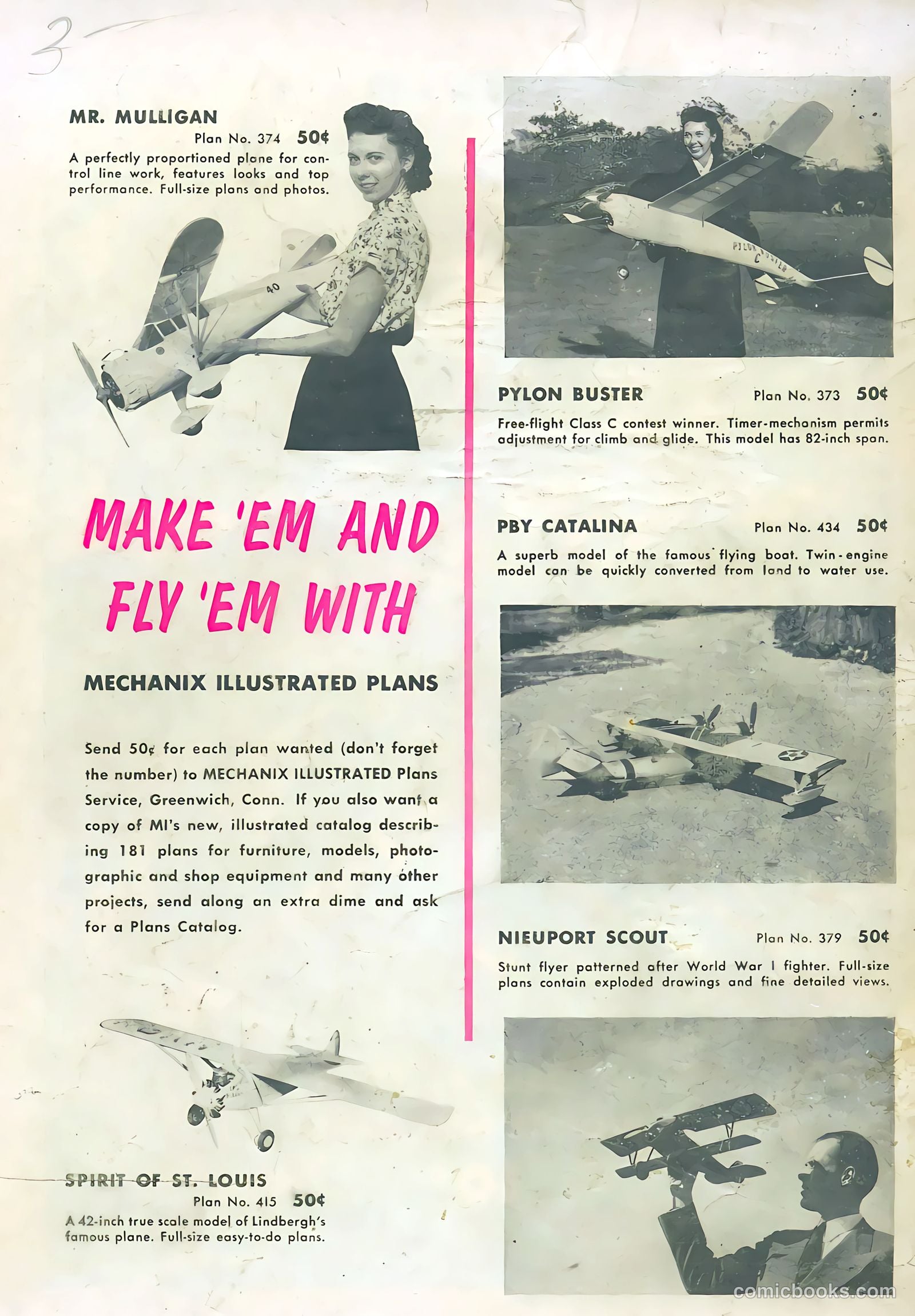 3

MR. MULLIGAN
Plan No. 374 50¢
A perfectly proportioned plane for control line work, features looks and top performance. Full-size plans and photos.

40

MAKE 'EM AND FLY 'EM WITH

MECHANIX ILLUSTRATED PLANS

Send 50¢ for each plan wanted (don't forget the number) to MECHANIX ILLUSTRATED Plans Service, Greenwich, Conn. If you also want a copy of MI's new, illustrated catalog describing 181 plans for furniture, models, photographic and shop equipment and many other projects, send along an extra dime and ask for a Plans Catalog.

SPIRIT OF ST. LOUIS
Plan No. 415 50¢
A 42-inch true scale model of Lindbergh's famous plane. Full-size easy-to-do plans.

PYLON BUSTER
C

PYLON BUSTER Plan No. 373 50¢
Free-flight Class C contest winner. Timer-mechanism permits adjustment for climb and glide. This model has 82-inch span.

PBY CATALINA Plan No. 434 50¢
A superb model of the famous flying boat. Twin-engine model can be quickly converted from land to water use.

NIEUPORT SCOUT Plan No. 379 50¢
Stunt flyer patterned after World War I fighter. Full-size plans contain exploded drawings and fine detailed views.

comicbooks.com